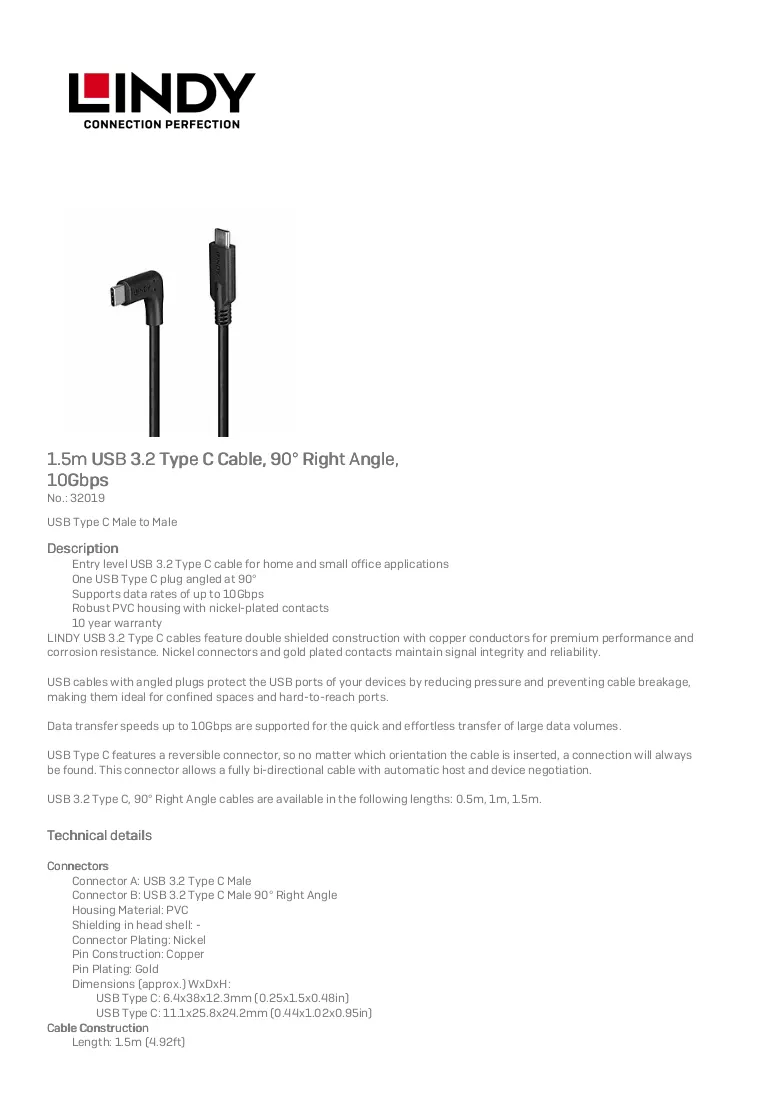 LINDY
CONNECTION PERFECTION

1.5m USB 3.2 Type C Cable, 90° Right Angle, 10Gbps
No.: 32019

USB Type C Male to Male

Description

Entry level USB 3.2 Type C cable for home and small office applications
One USB Type C plug angled at 90°
Supports data rates of up to 10Gbps
Robust PVC housing with nickel-plated contacts
10 year warranty

LINDY USB 3.2 Type C cables feature double shielded construction with copper conductors for premium performance and corrosion resistance. Nickel connectors and gold plated contacts maintain signal integrity and reliability.

USB cables with angled plugs protect the USB ports of your devices by reducing pressure and preventing cable breakage, making them ideal for confined spaces and hard-to-reach ports.

Data transfer speeds up to 10Gbps are supported for the quick and effortless transfer of large data volumes.

USB Type C features a reversible connector, so no matter which orientation the cable is inserted, a connection will always be found. This connector allows a fully bi-directional cable with automatic host and device negotiation.

USB 3.2 Type C, 90° Right Angle cables are available in the following lengths: 0.5m, 1m, 1.5m.

Technical details

Connectors
Connector A: USB 3.2 Type C Male
Connector B: USB 3.2 Type C Male 90° Right Angle
Housing Material: PVC
Shielding in head shell: -
Connector Plating: Nickel
Pin Construction: Copper
Pin Plating: Gold
Dimensions (approx.) WxDxH:
USB Type C: 6.4x38x12.3mm (0.25x1.5x0.48in)
USB Type C: 11.1x25.8x24.2mm (0.44x1.02x0.95in)
Cable Construction
Length: 1.5m (4.92ft)